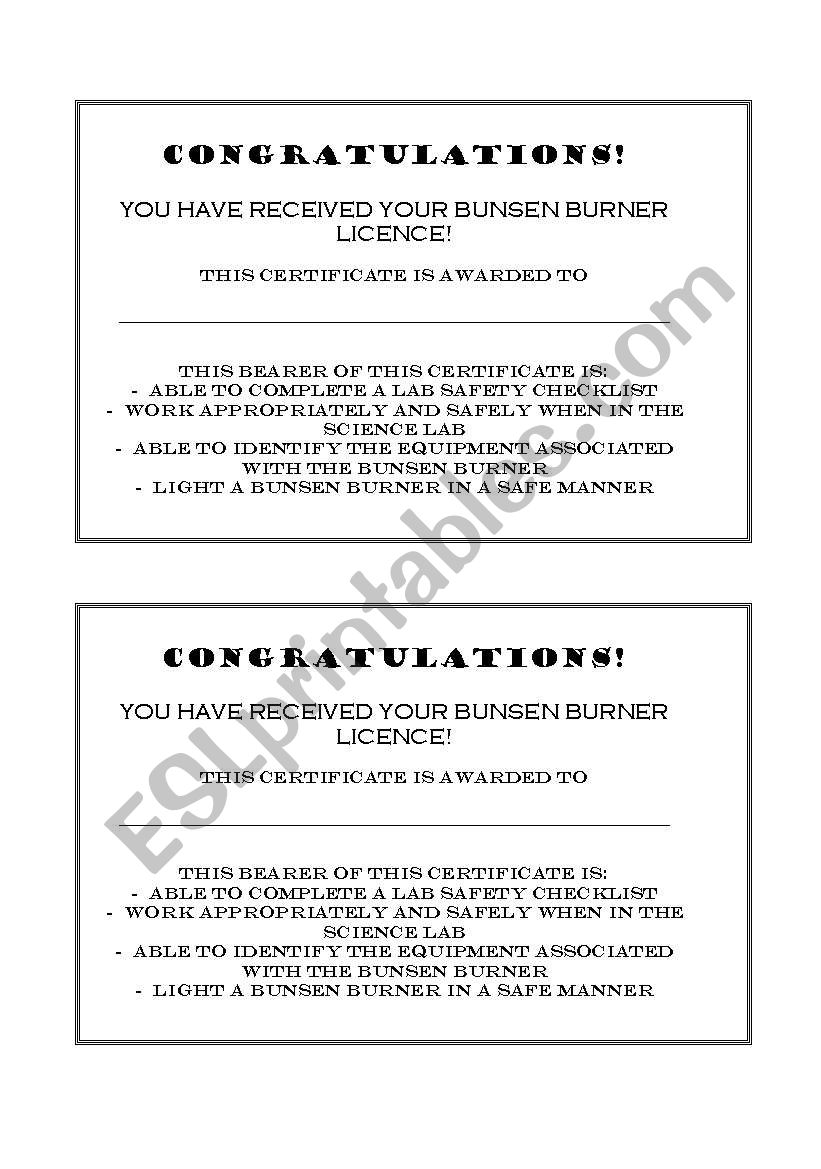 CONGRATULATIONS!

YOU HAVE RECEIVED YOUR BUNSEN BURNER LICENCE!

THIS CERTIFICATE IS AWARDED TO

THIS BEARER OF THIS CERTIFICATE IS:
- ABLE TO COMPLETE A LAB SAFETY CHECKLIST
- WORK APPROPRIATELY AND SAFELY WHEN IN THE SCIENCE LAB
- ABLE TO IDENTIFY THE EQUIPMENT ASSOCIATED WITH THE BUNSEN BURNER
- LIGHT A BUNSEN BURNER IN A SAFE MANNER

CONGRATULATIONS!

YOU HAVE RECEIVED YOUR BUNSEN BURNER LICENCE!

THIS CERTIFICATE IS AWARDED TO

THIS BEARER OF THIS CERTIFICATE IS:
- ABLE TO COMPLETE A LAB SAFETY CHECKLIST
- WORK APPROPRIATELY AND SAFELY WHEN IN THE SCIENCE LAB
- ABLE TO IDENTIFY THE EQUIPMENT ASSOCIATED WITH THE BUNSEN BURNER
- LIGHT A BUNSEN BURNER IN A SAFE MANNER

ESLprintables.com